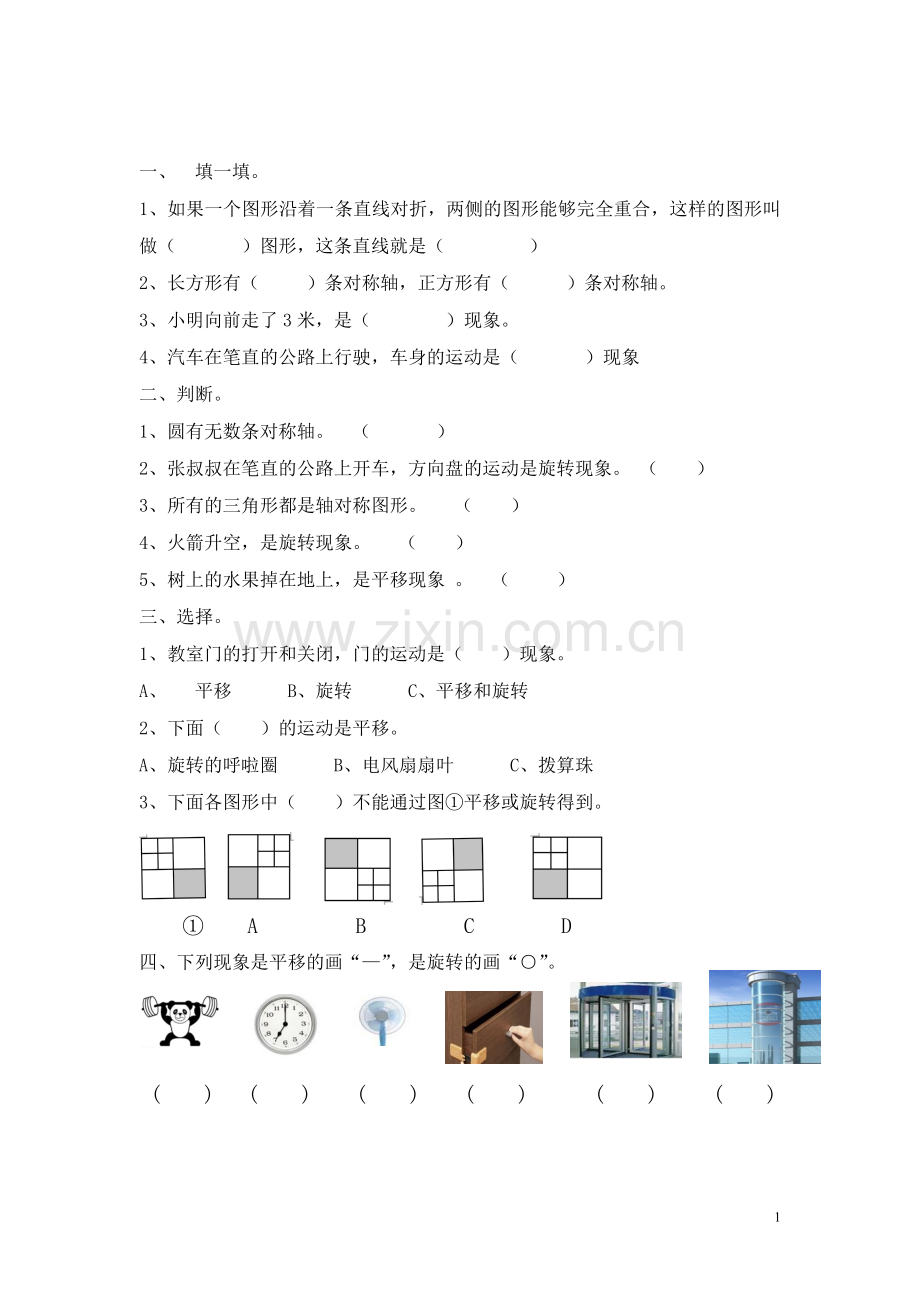 一、 填一填。

1、如果一个图形沿着一条直线对折，两侧的图形能够完全重合，这样的图形叫做（ ）图形，这条直线就是（ ）

2、长方形有（ ）条对称轴，正方形有（ ）条对称轴。

3、小明向前走了3米，是（ ）现象。

4、汽车在笔直的公路上行驶，车身的运动是（ ）现象

二、判断。

1、圆有无数条对称轴。 （ ）

2、张叔叔在笔直的公路上开车，方向盘的运动是旋转现象。 （ ）

3、所有的三角形都是轴对称图形。 （ ）

4、火箭升空，是旋转现象。 （ ）

5、树上的水果掉在地上，是平移现象 。 （ ）

三、选择。

1、教室门的打开和关闭，门的运动是（ ）现象。

A、 平移 B、旋转 C、平移和旋转

2、下面（ ）的运动是平移。

A、旋转的呼啦圈 B、电风扇扇叶 C、拨算珠

3、下面各图形中（ ）不能通过图①平移或旋转得到。

① A B C D

四、下列现象是平移的画“—”，是旋转的画“○”。

（ ） （ ） （ ） （ ） （ ） （ ）

1

www.zixin.com.cn